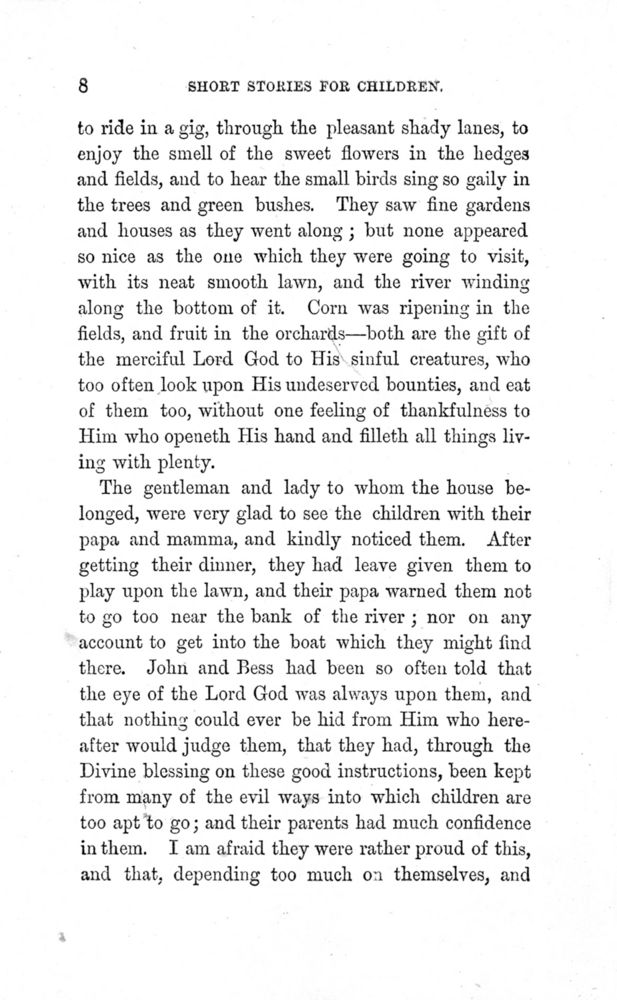 8 SHORT STORIES FOR CHILDREN.

to ride in a gig, through the pleasant shady lanes, to enjoy the smell of the sweet flowers in the hedges and fields, and to hear the small birds sing so gaily in the trees and green bushes. They saw fine gardens and houses as they went along; but none appeared so nice as the one which they were going to visit, with its neat smooth lawn, and the river winding along the bottom of it. Corn was ripening in the fields, and fruit in the orchards—both are the gift of the merciful Lord God to His sinful creatures, who too often look upon His undeserved bounties, and eat of them too, without one feeling of thankfulness to Him who openeth His hand and filleth all things living with plenty.

The gentleman and lady to whom the house belonged, were very glad to see the children with their papa and mamma, and kindly noticed them. After getting their dinner, they had leave given them to play upon the lawn, and their papa warned them not to go too near the bank of the river; nor on any account to get into the boat which they might find there. John and Bess had been so often told that the eye of the Lord God was always upon them, and that nothing could ever be hid from Him who hereafter would judge them, that they had, through the Divine blessing on these good instructions, been kept from many of the evil ways into which children are too apt to go; and their parents had much confidence in them. I am afraid they were rather proud of this, and that, depending too much on themselves, and